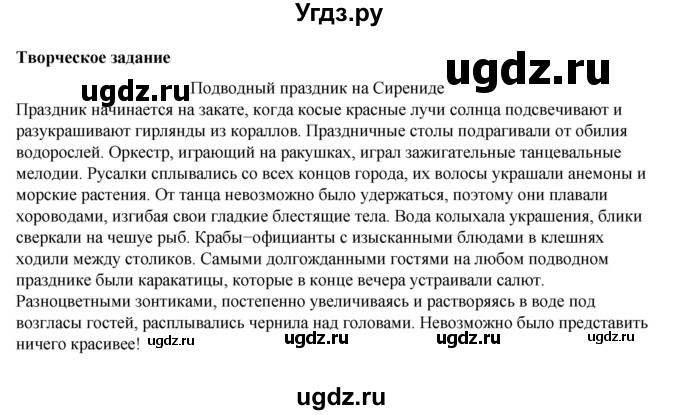 Угдз.ру

Творческое задание

ugdz.ru

ugdz.ru

Подводный праздник на Сирениде

Праздник начинается на закате, когда косые красные лучи солнца подсвечивают и разукрашивают гирлянды из кораллов. Праздничные столы подрагивали от обилия водорослей. Оркестр, играющий на ракушках, играл зажигательные танцевальные мелодии. Русалки сплывались со всех концов города, их волосы украшали анемоны и морские растения. От танца невозможно было удержаться, поэтому они плавали хороводами, изгибая свои гладкие блестящие тела. Вода колыхала украшения, блики сверкали на чешуе рыб. Крабы−официанты с изысканными блюдами в клешнях ходили между столиков. Самыми долгожданными гостями на любом подводном празднике были каракатицы, которые в конце вечера устраивали салют. Разноцветными зонтиками, постепенно увеличиваясь и растворяясь в воде под возгласы гостей, расплывались чернила над головами. Невозможно было представить ничего красивее!

ugdz.ru ugdz.ru ugdz.ru ugdz.ru

ugdz.ru